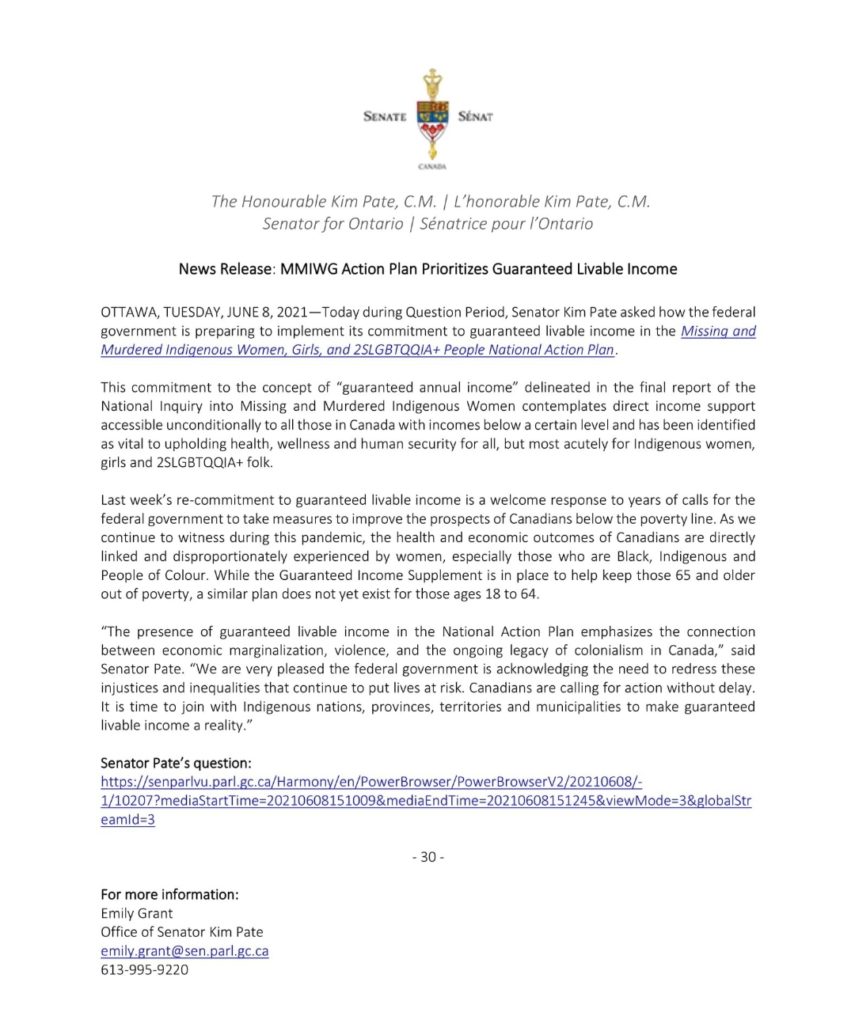 SENATE SÉNAT
CANADA

The Honourable Kim Pate, C.M. | L'honorable Kim Pate, C.M.
Senator for Ontario | Sénatrice pour l'Ontario

News Release: MMIWG Action Plan Prioritizes Guaranteed Livable Income

OTTAWA, TUESDAY, JUNE 8, 2021—Today during Question Period, Senator Kim Pate asked how the federal government is preparing to implement its commitment to guaranteed livable income in the Missing and Murdered Indigenous Women, Girls, and 2SLGBTQQIA+ People National Action Plan.

This commitment to the concept of "guaranteed annual income" delineated in the final report of the National Inquiry into Missing and Murdered Indigenous Women contemplates direct income support accessible unconditionally to all those in Canada with incomes below a certain level and has been identified as vital to upholding health, wellness and human security for all, but most acutely for Indigenous women, girls and 2SLGBTQQIA+ folk.

Last week's re-commitment to guaranteed livable income is a welcome response to years of calls for the federal government to take measures to improve the prospects of Canadians below the poverty line. As we continue to witness during this pandemic, the health and economic outcomes of Canadians are directly linked and disproportionately experienced by women, especially those who are Black, Indigenous and People of Colour. While the Guaranteed Income Supplement is in place to help keep those 65 and older out of poverty, a similar plan does not yet exist for those ages 18 to 64.

"The presence of guaranteed livable income in the National Action Plan emphasizes the connection between economic marginalization, violence, and the ongoing legacy of colonialism in Canada," said Senator Pate. "We are very pleased the federal government is acknowledging the need to redress these injustices and inequalities that continue to put lives at risk. Canadians are calling for action without delay. It is time to join with Indigenous nations, provinces, territories and municipalities to make guaranteed livable income a reality."

Senator Pate's question:
https://senparlvu.parl.gc.ca/Harmony/en/PowerBrowser/PowerBrowserV2/20210608/-1/10207?mediaStartTime=20210608151009&mediaEndTime=20210608151245&viewMode=3&globalStreamId=3

- 30 -

For more information:
Emily Grant
Office of Senator Kim Pate
emily.grant@sen.parl.gc.ca
613-995-9220